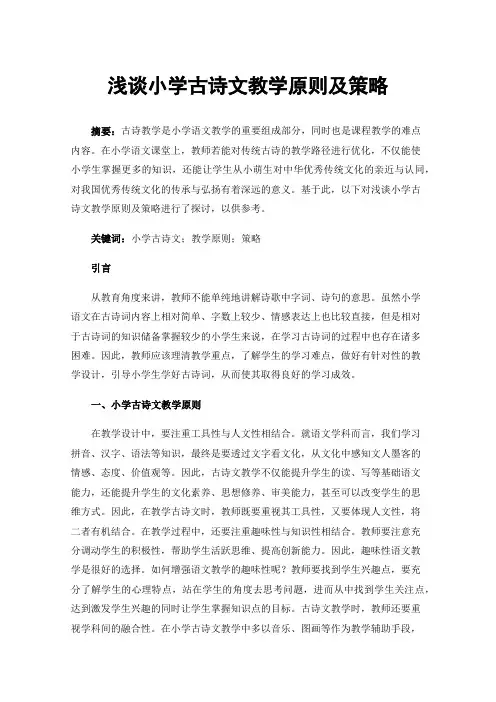 浅谈小学古诗文教学原则及策略

摘要：古诗教学是小学语文教学的重要组成部分，同时也是课程教学的难点内容。在小学语文课堂上，教师若能对传统古诗的教学路径进行优化，不仅能使小学生掌握更多的知识，还能让学生从小萌生对中华优秀传统文化的亲近与认同，对我国优秀传统文化的传承与弘扬有着深远的意义。基于此，以下对浅谈小学古诗文教学原则及策略进行了探讨，以供参考。

关键词：小学古诗文；教学原则；策略

引言

从教育角度来讲，教师不能单纯地讲解诗歌中字词、诗句的意思。虽然小学语文在古诗词内容上相对简单、字数上较少、情感表达上也比较直接，但是相对于古诗词的知识储备掌握较少的小学生来说，在学习古诗词的过程中也存在诸多困难。因此，教师应该理清教学重点，了解学生的学习难点，做好有针对性的教学设计，引导小学生学好古诗词，从而使其取得良好的学习成效。

一、小学古诗文教学原则

在教学设计中，要注重工具性与人文性相结合。就语文学科而言，我们学习拼音、汉字、语法等知识，最终是要透过文字看文化，从文化中感知文人墨客的情感、态度、价值观等。因此，古诗文教学不仅能提升学生的读、写等基础语文能力，还能提升学生的文化素养、思想修养、审美能力，甚至可以改变学生的思维方式。因此，在教学古诗文时，教师既要重视其工具性，又要体现人文性，将二者有机结合。在教学过程中，还要注重趣味性与知识性相结合。教师要注意充分调动学生的积极性，帮助学生活跃思维、提高创新能力。因此，趣味性语文教学是很好的选择。如何增强语文教学的趣味性呢？教师要找到学生兴趣点，要充分了解学生的心理特点，站在学生的角度去思考问题，进而从中找到学生关注点，达到激发学生兴趣的同时让学生掌握知识点的目标。古诗文教学时，教师还要重视学科间的融合性。在小学古诗文教学中多以音乐、图画等作为教学辅助手段，